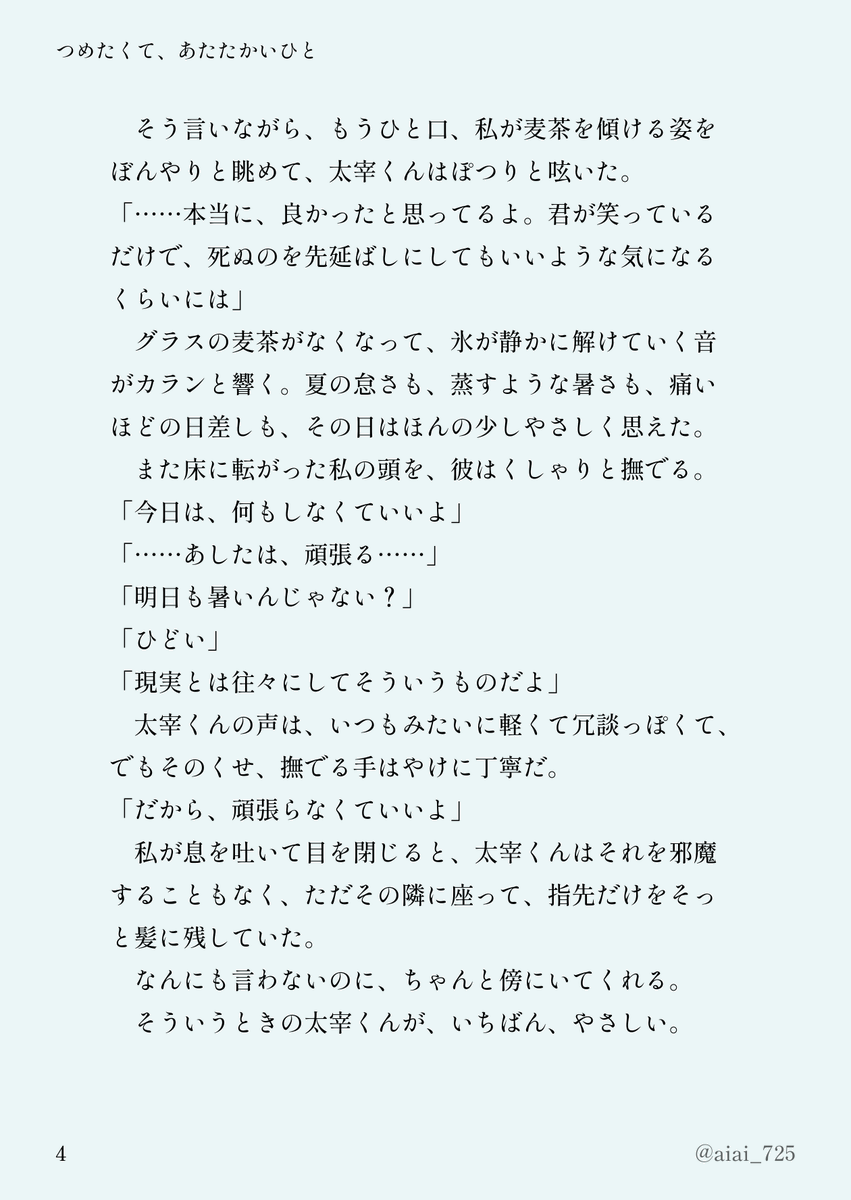 つめたくて、あたたかいひと

そう言いながら、もうひと口、私が麦茶を傾ける姿をぼんやりと眺めて、太宰くんはぽつりと呟いた。
「……本当に、良かったと思ってるよ。君が笑っているだけで、死ぬのを先延ばしにしてもいいような気になるくらいには」
グラスの麦茶がなくなって、氷が静かに解けていく音がカランと響く。夏の怠さも、蒸すような暑さも、痛いほどの日差しも、その日はほんの少しやさしく思えた。
また床に転がった私の頭を、彼はくしゃりと撫でる。
「今日は、何もしなくていいよ」
「……あしたは、頑張る……」
「明日も暑いんじゃない？」
「ひどい」
「現実とは往々にしてそういうものだよ」
太宰くんの声は、いつもみたいに軽くて冗談っぽくて、でもそのくせ、撫でる手はやけに丁寧だ。
「だから、頑張らなくていいよ」
私が息を吐いて目を閉じると、太宰くんはそれを邪魔することもなく、ただその隣に座って、指先だけをそっと髪に残していた。
なんにも言わないのに、ちゃんと傍にいてくれる。
そういうときの太宰くんが、いちばん、やさしい。

4

@aiai_725